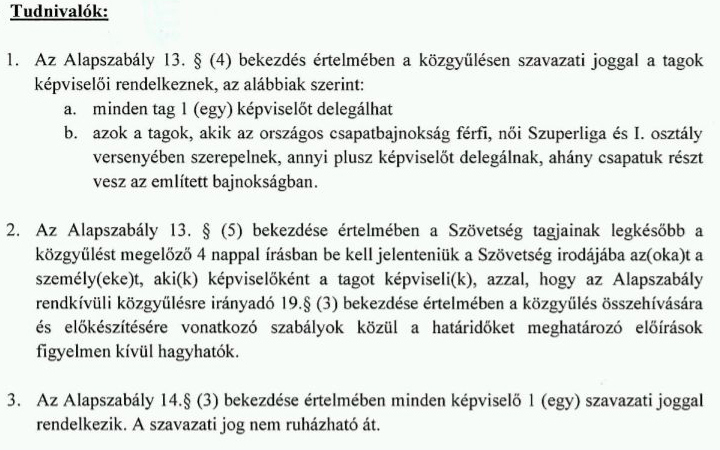 Tudnivalók:

1. Az Alapszabály 13. § (4) bekezdés értelmében a közgyűlésen szavazati joggal a tagok képviselői rendelkeznek, az alábbiak szerint:
a. minden tag 1 (egy) képviselőt delegálhat
b. azok a tagok, akik az országos csapatbajnokság férfi, női Szuperliga és I. osztály versenyében szerepelnek, annyi plusz képviselőt delegálnak, ahány csapatuk részt vesz az említett bajnokságban.

2. Az Alapszabály 13. § (5) bekezdése értelmében a Szövetség tagjainak legkésőbb a közgyűlést megelőző 4 nappal írásban be kell jelenteniük a Szövetség irodájába az(oka)t a személy(eke)t, aki(k) képviselőként a tagot képviseli(k), azzal, hogy az Alapszabály rendkívüli közgyűlésre irányadó 19.§ (3) bekezdése értelmében a közgyűlés összehívására és előkészítésére vonatkozó szabályok közül a határidőket meghatározó előírások figyelmen kívül hagyhatók.

3. Az Alapszabály 14.§ (3) bekezdése értelmében minden képviselő 1 (egy) szavazati joggal rendelkezik. A szavazati jog nem ruházható át.